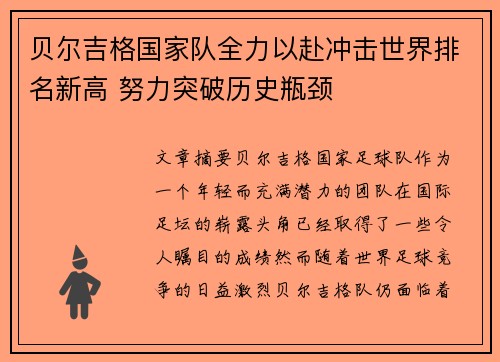 贝尔吉格国家队全力以赴冲击世界排名新高 努力突破历史瓶颈

文章摘要贝尔吉格国家足球队作为一个年轻而充满潜力的团队在国际足坛的崭露头角已经取得了一些令人瞩目的成绩然而随着世界足球竞争的日益激烈贝尔吉格队仍面临着